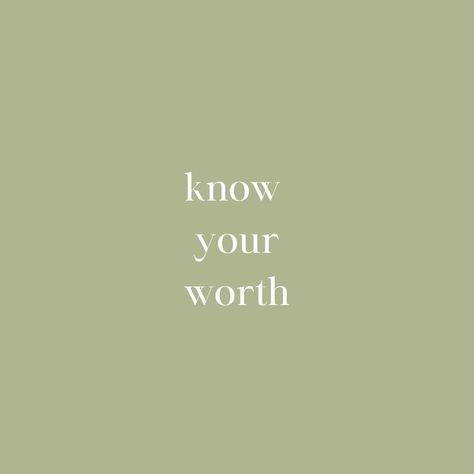 know
your
worth